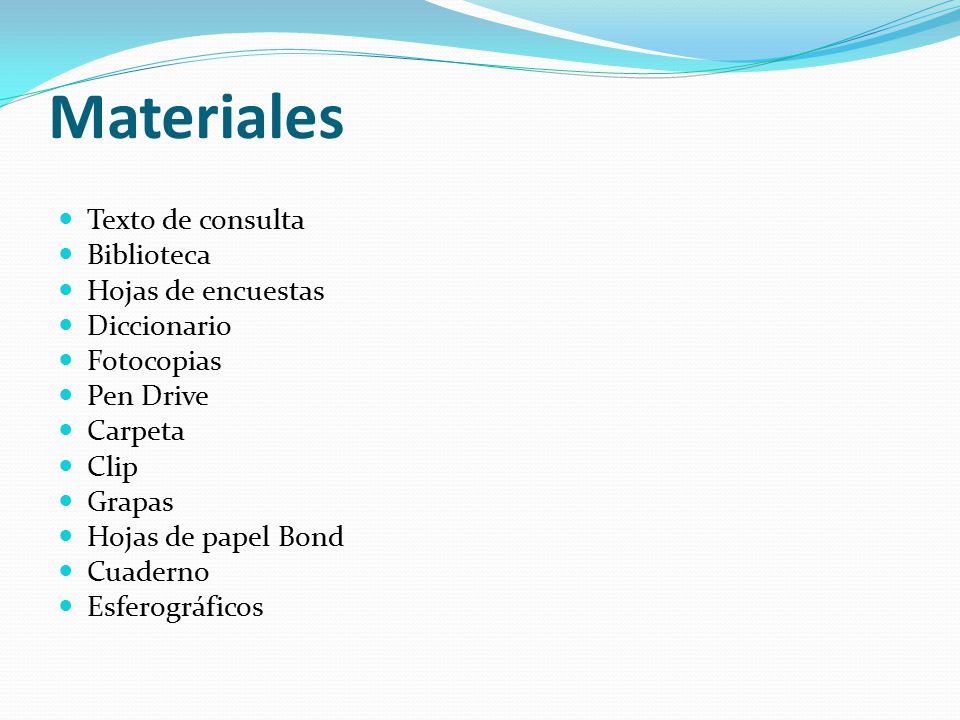 Materiales

- Texto de consulta
- Biblioteca
- Hojas de encuestas
- Diccionario
- Fotocopias
- Pen Drive
- Carpeta
- Clip
- Grapas
- Hojas de papel Bond
- Cuaderno
- Esferográficos